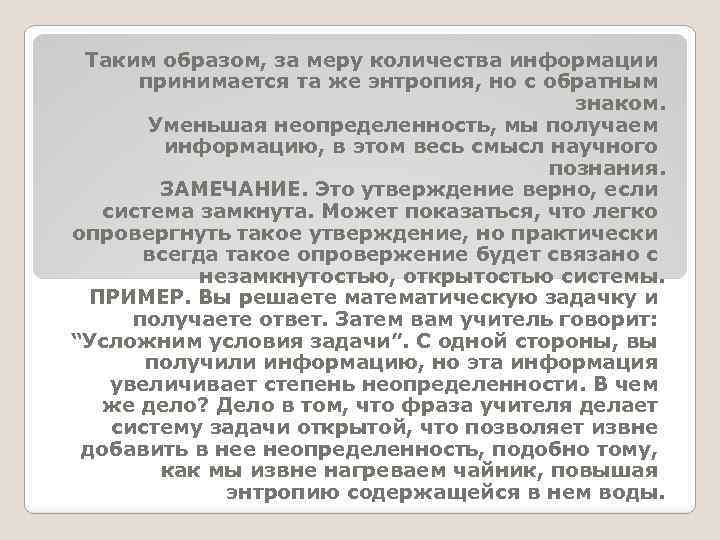 Таким образом, за меру количества информации принимается та же энтропия, но с обратным знаком.

Уменьшая неопределенность, мы получаем информацию, в этом весь смысл научного познания.

ЗАМЕЧАНИЕ. Это утверждение верно, если система замкнута. Может показаться, что легко опровергнуть такое утверждение, но практически всегда такое опровержение будет связано с незамкнутостью, открытостью системы.

ПРИМЕР. Вы решаете математическую задачку и получаете ответ. Затем вам учитель говорит: "Усложним условия задачи". С одной стороны, вы получили информацию, но эта информация увеличивает степень неопределенности. В чем же дело? Дело в том, что фраза учителя делает систему задачи открытой, что позволяет извне добавить в нее неопределенность, подобно тому, как мы извне нагреваем чайник, повышая энтропию содержащейся в нем воды.